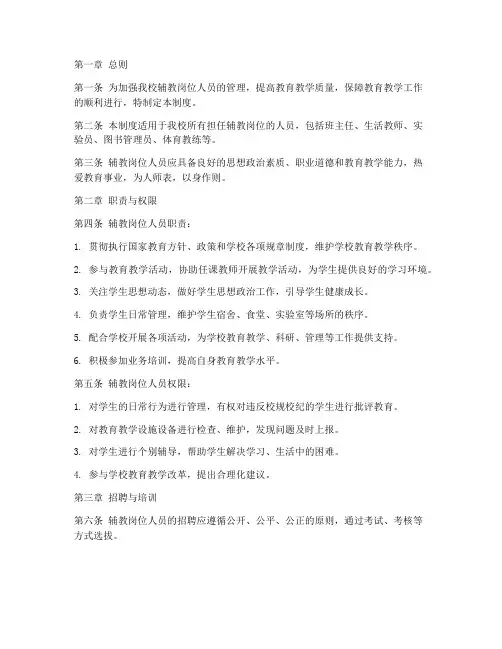 第一章 总则

第一条 为加强我校辅教岗位人员的管理，提高教育教学质量，保障教育教学工作的顺利进行，特制定本制度。

第二条 本制度适用于我校所有担任辅教岗位的人员，包括班主任、生活教师、实验员、图书管理员、体育教练等。

第三条 辅教岗位人员应具备良好的思想政治素质、职业道德和教育教学能力，热爱教育事业，为人师表，以身作则。

第二章 职责与权限

第四条 辅教岗位人员职责：

1. 贯彻执行国家教育方针、政策和学校各项规章制度，维护学校教育教学秩序。

2. 参与教育教学活动，协助任课教师开展教学活动，为学生提供良好的学习环境。

3. 关注学生思想动态，做好学生思想政治工作，引导学生健康成长。

4. 负责学生日常管理，维护学生宿舍、食堂、实验室等场所的秩序。

5. 配合学校开展各项活动，为学校教育教学、科研、管理等工作提供支持。

6. 积极参加业务培训，提高自身教育教学水平。

第五条 辅教岗位人员权限：

1. 对学生的日常行为进行管理，有权对违反校规校纪的学生进行批评教育。

2. 对教育教学设施设备进行检查、维护，发现问题及时上报。

3. 对学生进行个别辅导，帮助学生解决学习、生活中的困难。

4. 参与学校教育教学改革，提出合理化建议。

第三章 招聘与培训

第六条 辅教岗位人员的招聘应遵循公开、公平、公正的原则，通过考试、考核等方式选拔。